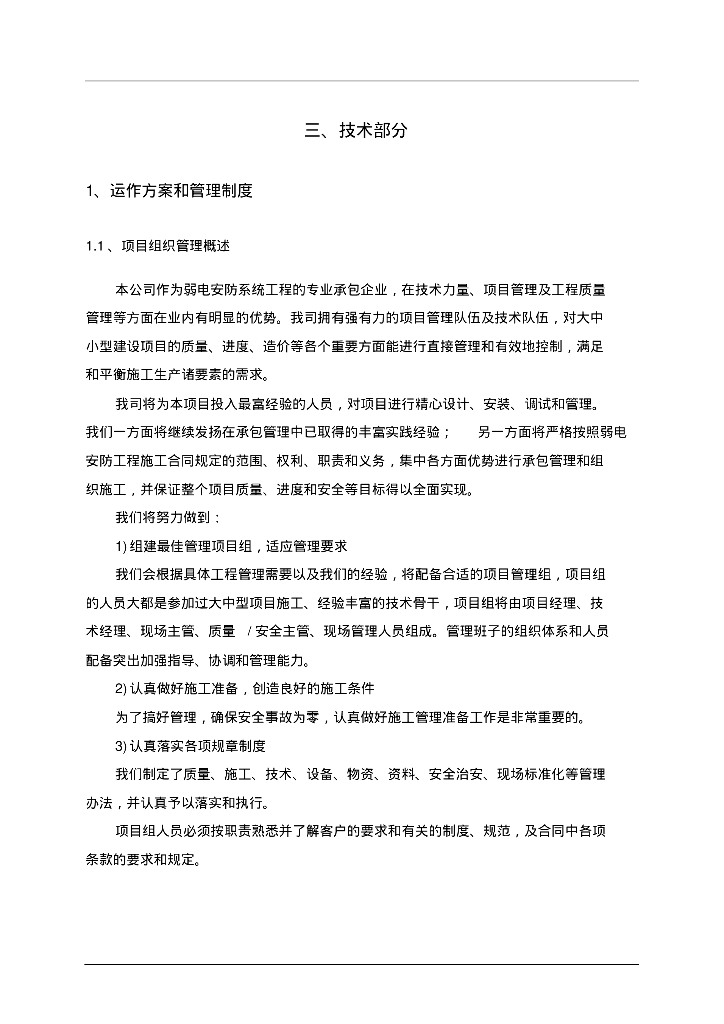 三、技术部分

1、运作方案和管理制度

1.1 、项目组织管理概述

本公司作为弱电安防系统工程的专业承包企业，在技术力量、项目管理及工程质量管理等方面在业内有明显的优势。我司拥有强有力的项目管理队伍及技术队伍，对大中小型建设项目的质量、进度、造价等各个重要方面能进行直接管理和有效地控制，满足和平衡施工生产诸要素的需求。

我司将为本项目投入最富经验的人员，对项目进行精心设计、安装、调试和管理。我们一方面将继续发扬在承包管理中已取得的丰富实践经验； 另一方面将严格按照弱电安防工程施工合同规定的范围、权利、职责和义务，集中各方面优势进行承包管理和组织施工，并保证整个项目质量、进度和安全等目标得以全面实现。

我们将努力做到：

1) 组建最佳管理项目组，适应管理要求

我们会根据具体工程管理需要以及我们的经验，将配备合适的项目管理组，项目组的人员大都是参加过大中型项目施工、经验丰富的技术骨干，项目组将由项目经理、技术经理、现场主管、质量 / 安全主管、现场管理人员组成。管理班子的组织体系和人员配备突出加强指导、协调和管理能力。

2) 认真做好施工准备，创造良好的施工条件

为了搞好管理，确保安全事故为零，认真做好施工管理准备工作是非常重要的。

3) 认真落实各项规章制度

我们制定了质量、施工、技术、设备、物资、资料、安全治安、现场标准化等管理办法，并认真予以落实和执行。

项目组人员必须按职责熟悉并了解客户的要求和有关的制度、规范，及合同中各项条款的要求和规定。